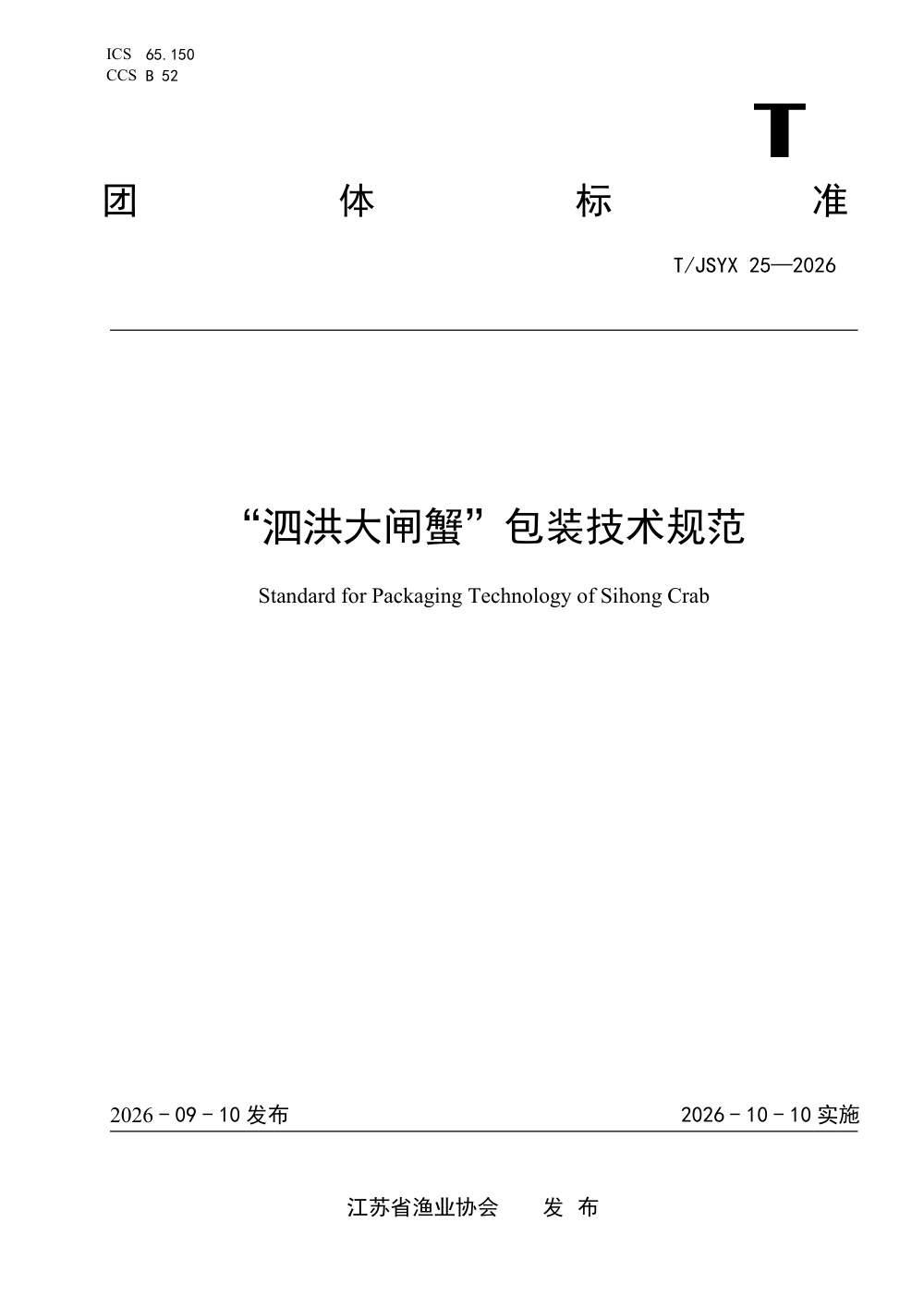 ICS 65.150
CCS B 52

T

团 体 标 准

T/JSYX 25—2026

“泗洪大闸蟹”包装技术规范

Standard for Packaging Technology of Sihong Crab

2026 - 09 - 10 发布

2026 - 10 - 10 实施

江苏省渔业协会 发 布